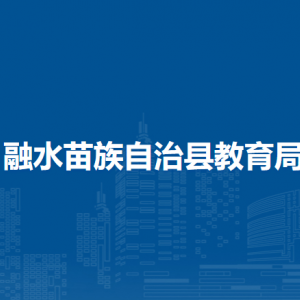 融水苗族自治县教育局